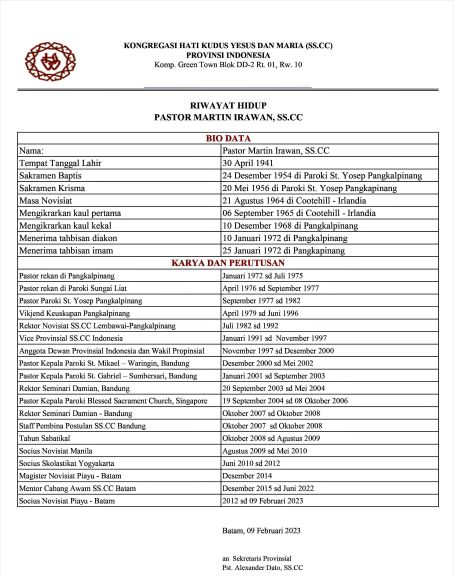 KONGREGASI HATI KUDUS YESUS DAN MARIA (SS.CC)
PROVINSI INDONESIA
Komp. Green Town Blok DD-2 Rt. 01, Rw. 10

RIWAYAT HIDUP
PASTOR MARTIN IRAWAN, SS.CC

| BIO DATA | |
|---|---|
| Nama: | Pastor Martin Irawan, SS.CC |
| Tempat Tanggal Lahir | 30 April 1941 |
| Sakramen Baptis | 24 Desember 1954 di Paroki St. Yosep Pangkalpinang |
| Sakramen Krisma | 20 Mei 1956 di Paroki St. Yosep Pangkapinang |
| Masa Novisiat | 21 Agustus 1964 di Cootehill - Irlandia |
| Mengikrarkan kaul pertama | 06 September 1965 di Cootehill - Irlandia |
| Mengikrarkan kaul kekal | 10 Desember 1968 di Pangkalpinang |
| Menerima tahbisan diakon | 10 Januari 1972 di Pangkalpinang |
| Menerima tahbisan imam | 25 Januari 1972 di Pangkapinang |
| KARYA DAN PERUTUSAN | |
| Pastor rekan di Pangkalpinang | Januari 1972 sd Juli 1975 |
| Pastor rekan di Paroki Sungai Liat | April 1976 sd September 1977 |
| Pastor Paroki St. Yosep Pangkalpinang | September 1977 sd 1982 |
| Vikjend Keuskupan Pangkalpinang | April 1979 sd Juni 1996 |
| Rektor Novisiat SS.CC Lembawai-Pangkalpinang | Juli 1982 sd 1992 |
| Vice Provinsial SS.CC Indonesia | Januari 1991 sd November 1997 |
| Anggota Dewan Provinsial Indonesia dan Wakil Propinsial | November 1997 sd Desember 2000 |
| Pastor Kepala Paroki St. Mikael – Waringin, Bandung | Desember 2000 sd Mei 2002 |
| Pastor Kepala Paroki St. Gabriel – Sumbersari, Bandung | Januari 2001 sd September 2003 |
| Rektor Seminari Damian, Bandung | 20 September 2003 sd Mei 2004 |
| Pastor Kepala Paroki Blessed Sacrament Church, Singapore | 19 September 2004 sd 08 Oktober 2006 |
| Rektor Seminari Damian - Bandung | Oktober 2007 sd Oktober 2008 |
| Staff Pembina Postulan SS.CC Bandung | Oktober 2007 sd Oktober 2008 |
| Tahun Sabatikal | Oktober 2008 sd Agustus 2009 |
| Socius Novisiat Manila | Agustus 2009 sd Mei 2010 |
| Socius Skolastikat Yogyakarta | Juni 2010 sd 2012 |
| Magister Novisiat Piayu - Batam | Desember 2014 |
| Mentor Cabang Awam SS.CC Batam | Desember 2015 sd Juni 2022 |
| Socius Novisiat Piayu - Batam | 2012 sd 09 Februari 2023 |

Batam, 09 Februari 2023

an Sekretaris Provinsial
Pst. Alexander Dato, SS.CC